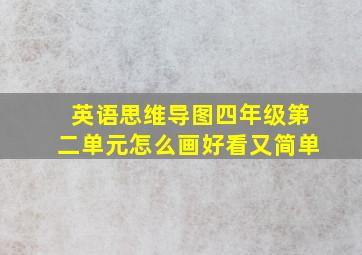 英语思维导图四年级第二单元怎么画好看又简单